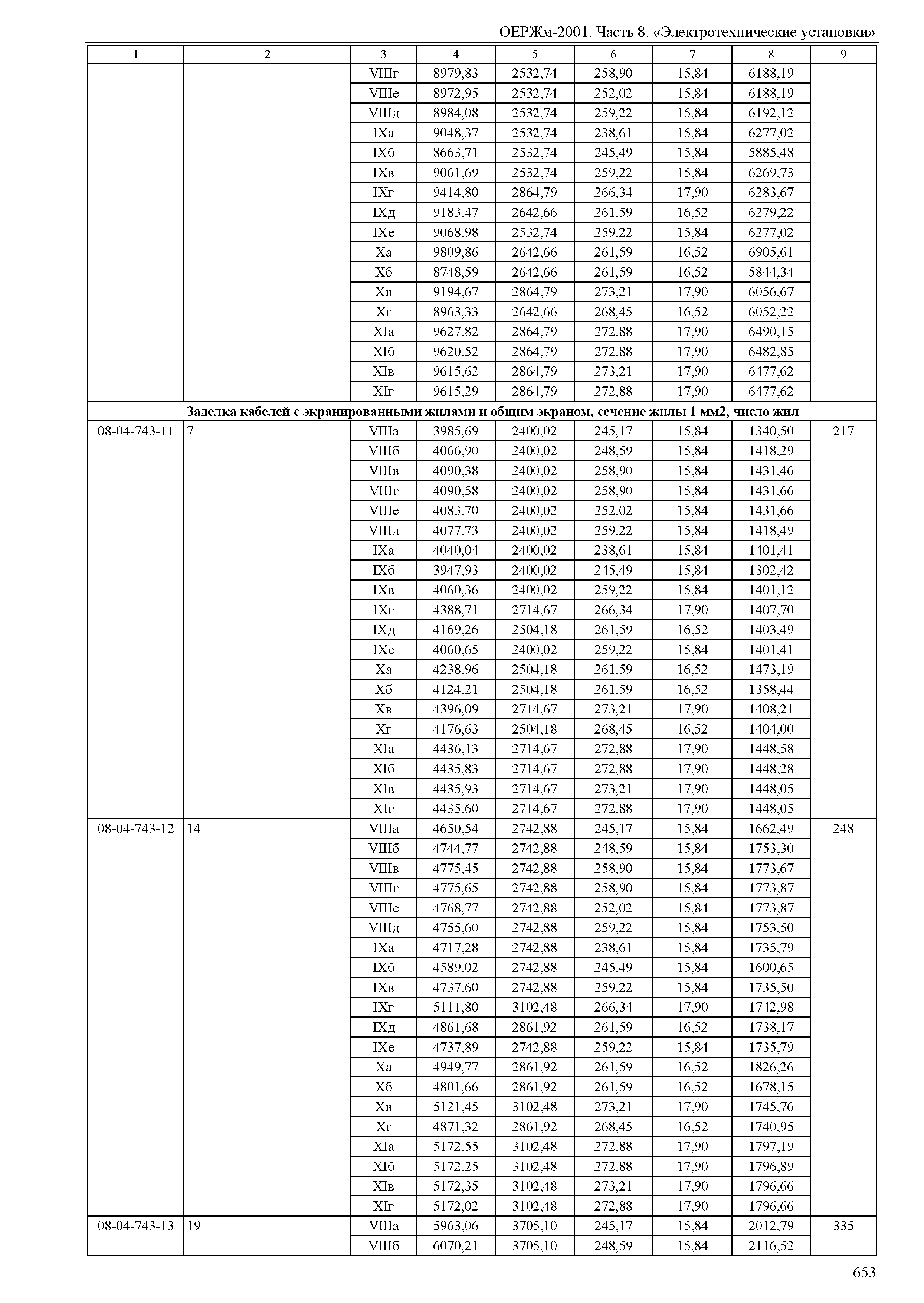 ОЕРЖм-2001. Часть 8. «Электротехнические установки»

| 1 | 2 | 3 | 4 | 5 | 6 | 7 | 8 | 9 |
|---|---|---|---|---|---|---|---|---|
| | | VIIIг | 8979,83 | 2532,74 | 258,90 | 15,84 | 6188,19 | |
| | | VIIIе | 8972,95 | 2532,74 | 252,02 | 15,84 | 6188,19 | |
| | | VIIIд | 8984,08 | 2532,74 | 259,22 | 15,84 | 6192,12 | |
| | | IXа | 9048,37 | 2532,74 | 238,61 | 15,84 | 6277,02 | |
| | | IXб | 8663,71 | 2532,74 | 245,49 | 15,84 | 5885,48 | |
| | | IXв | 9061,69 | 2532,74 | 259,22 | 15,84 | 6269,73 | |
| | | IXг | 9414,80 | 2864,79 | 266,34 | 17,90 | 6283,67 | |
| | | IXд | 9183,47 | 2642,66 | 261,59 | 16,52 | 6279,22 | |
| | | IXе | 9068,98 | 2532,74 | 259,22 | 15,84 | 6277,02 | |
| | | Xа | 9809,86 | 2642,66 | 261,59 | 16,52 | 6905,61 | |
| | | Xб | 8748,59 | 2642,66 | 261,59 | 16,52 | 5844,34 | |
| | | Xв | 9194,67 | 2864,79 | 273,21 | 17,90 | 6056,67 | |
| | | Xг | 8963,33 | 2642,66 | 268,45 | 16,52 | 6052,22 | |
| | | XIа | 9627,82 | 2864,79 | 272,88 | 17,90 | 6490,15 | |
| | | XIб | 9620,52 | 2864,79 | 272,88 | 17,90 | 6482,85 | |
| | | XIв | 9615,62 | 2864,79 | 273,21 | 17,90 | 6477,62 | |
| | | XIг | 9615,29 | 2864,79 | 272,88 | 17,90 | 6477,62 | |
| Заделка кабелей с экранированными жилами и общим экраном, сечение жилы 1 мм2, число жил | | | | | | | | |
| 08-04-743-11 | 7 | VIIIа | 3985,69 | 2400,02 | 245,17 | 15,84 | 1340,50 | 217 |
| | | VIIIб | 4066,90 | 2400,02 | 248,59 | 15,84 | 1418,29 | |
| | | VIIIв | 4090,38 | 2400,02 | 258,90 | 15,84 | 1431,46 | |
| | | VIIIг | 4090,58 | 2400,02 | 258,90 | 15,84 | 1431,66 | |
| | | VIIIе | 4083,70 | 2400,02 | 252,02 | 15,84 | 1431,66 | |
| | | VIIIд | 4077,73 | 2400,02 | 259,22 | 15,84 | 1418,49 | |
| | | IXа | 4040,04 | 2400,02 | 238,61 | 15,84 | 1401,41 | |
| | | IXб | 3947,93 | 2400,02 | 245,49 | 15,84 | 1302,42 | |
| | | IXв | 4060,36 | 2400,02 | 259,22 | 15,84 | 1401,12 | |
| | | IXг | 4388,71 | 2714,67 | 266,34 | 17,90 | 1407,70 | |
| | | IXд | 4169,26 | 2504,18 | 261,59 | 16,52 | 1403,49 | |
| | | IXе | 4060,65 | 2400,02 | 259,22 | 15,84 | 1401,41 | |
| | | Xа | 4238,96 | 2504,18 | 261,59 | 16,52 | 1473,19 | |
| | | Xб | 4124,21 | 2504,18 | 261,59 | 16,52 | 1358,44 | |
| | | Xв | 4396,09 | 2714,67 | 273,21 | 17,90 | 1408,21 | |
| | | Xг | 4176,63 | 2504,18 | 268,45 | 16,52 | 1404,00 | |
| | | XIа | 4436,13 | 2714,67 | 272,88 | 17,90 | 1448,58 | |
| | | XIб | 4435,83 | 2714,67 | 272,88 | 17,90 | 1448,28 | |
| | | XIв | 4435,93 | 2714,67 | 273,21 | 17,90 | 1448,05 | |
| | | XIг | 4435,60 | 2714,67 | 272,88 | 17,90 | 1448,05 | |
| 08-04-743-12 | 14 | VIIIа | 4650,54 | 2742,88 | 245,17 | 15,84 | 1662,49 | 248 |
| | | VIIIб | 4744,77 | 2742,88 | 248,59 | 15,84 | 1753,30 | |
| | | VIIIв | 4775,45 | 2742,88 | 258,90 | 15,84 | 1773,67 | |
| | | VIIIг | 4775,65 | 2742,88 | 258,90 | 15,84 | 1773,87 | |
| | | VIIIе | 4768,77 | 2742,88 | 252,02 | 15,84 | 1773,87 | |
| | | VIIIд | 4755,60 | 2742,88 | 259,22 | 15,84 | 1753,50 | |
| | | IXа | 4717,28 | 2742,88 | 238,61 | 15,84 | 1735,79 | |
| | | IXб | 4589,02 | 2742,88 | 245,49 | 15,84 | 1600,65 | |
| | | IXв | 4737,60 | 2742,88 | 259,22 | 15,84 | 1735,50 | |
| | | IXг | 5111,80 | 3102,48 | 266,34 | 17,90 | 1742,98 | |
| | | IXд | 4861,68 | 2861,92 | 261,59 | 16,52 | 1738,17 | |
| | | IXе | 4737,89 | 2742,88 | 259,22 | 15,84 | 1735,79 | |
| | | Xа | 4949,77 | 2861,92 | 261,59 | 16,52 | 1826,26 | |
| | | Xб | 4801,66 | 2861,92 | 261,59 | 16,52 | 1678,15 | |
| | | Xв | 5121,45 | 3102,48 | 273,21 | 17,90 | 1745,76 | |
| | | Xг | 4871,32 | 2861,92 | 268,45 | 16,52 | 1740,95 | |
| | | XIа | 5172,55 | 3102,48 | 272,88 | 17,90 | 1797,19 | |
| | | XIб | 5172,25 | 3102,48 | 272,88 | 17,90 | 1796,89 | |
| | | XIв | 5172,35 | 3102,48 | 273,21 | 17,90 | 1796,66 | |
| | | XIг | 5172,02 | 3102,48 | 272,88 | 17,90 | 1796,66 | |
| 08-04-743-13 | 19 | VIIIа | 5963,06 | 3705,10 | 245,17 | 15,84 | 2012,79 | 335 |
| | | VIIIб | 6070,21 | 3705,10 | 248,59 | 15,84 | 2116,52 | |

653